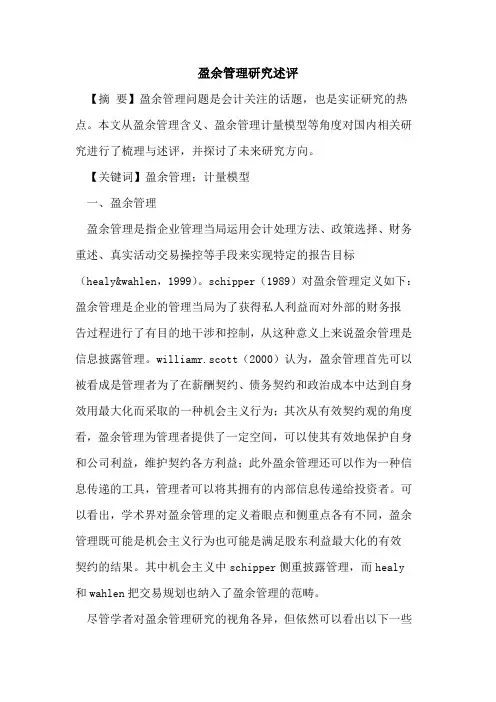 盈余管理研究述评

【摘 要】盈余管理问题是会计关注的话题，也是实证研究的热点。本文从盈余管理含义、盈余管理计量模型等角度对国内相关研究进行了梳理与述评，并探讨了未来研究方向。

【关键词】盈余管理；计量模型

一、盈余管理

盈余管理是指企业管理当局运用会计处理方法、政策选择、财务重述、真实活动交易操控等手段来实现特定的报告目标（healy&wahlen，1999）。schipper（1989）对盈余管理定义如下：盈余管理是企业的管理当局为了获得私人利益而对外部的财务报告过程进行了有目的地干涉和控制，从这种意义上来说盈余管理是信息披露管理。williamr.scott（2000）认为，盈余管理首先可以被看成是管理者为了在薪酬契约、债务契约和政治成本中达到自身效用最大化而采取的一种机会主义行为；其次从有效契约观的角度看，盈余管理为管理者提供了一定空间，可以使其有效地保护自身和公司利益，维护契约各方利益；此外盈余管理还可以作为一种信息传递的工具，管理者可以将其拥有的内部信息传递给投资者。可以看出，学术界对盈余管理的定义着眼点和侧重点各有不同，盈余管理既可能是机会主义行为也可能是满足股东利益最大化的有效契约的结果。其中机会主义中 schipper 侧重披露管理，而 healy 和 wahlen 把交易规划也纳入了盈余管理的范畴。

尽管学者对盈余管理研究的视角各异，但依然可以看出以下一些